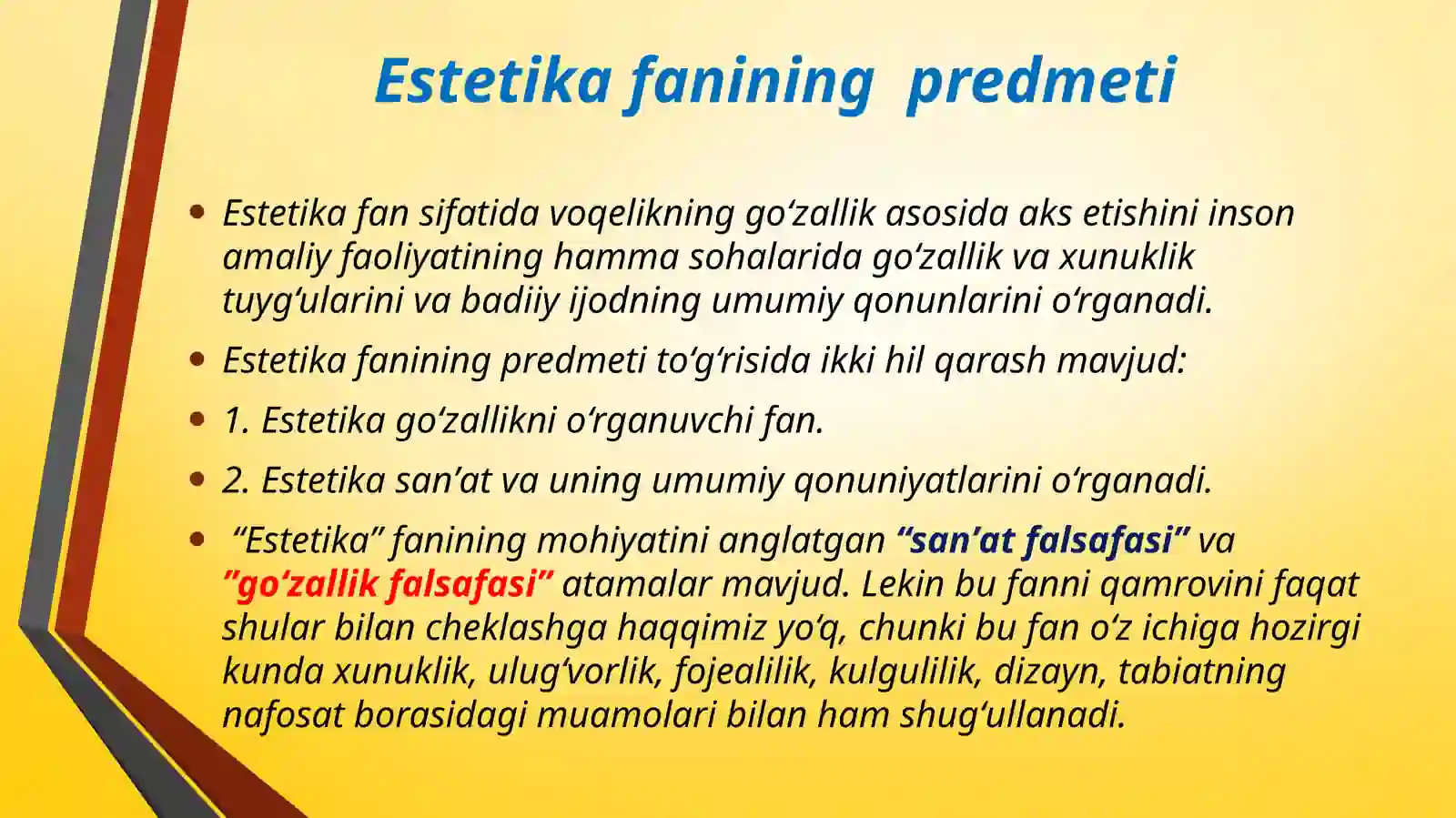 Estetika fanining predmeti

• Estetika fan sifatida voqelikning go‘zallik asosida aks etishini inson amaliy faoliyatining hamma sohalarida go‘zallik va xunuklik tuyg‘ularini va badiiy ijodning umumiy qonunlarini o‘rganadi.

• Estetika fanining predmeti to‘g‘risida ikki hil qarash mavjud:

• 1. Estetika go‘zallikni o‘rganuvchi fan.

• 2. Estetika san’at va uning umumiy qonuniyatlarini o‘rganadi.

• “Estetika” fanining mohiyatini anglatgan “san’at falsafasi” va ”go‘zallik falsafasi” atamalar mavjud. Lekin bu fanni qamrovini faqat shular bilan cheklashga haqqimiz yo‘q, chunki bu fan o‘z ichiga hozirgi kunda xunuklik, ulug‘vorlik, fojealilik, kulgulilik, dizayn, tabiatning nafosat borasidagi muamolari bilan ham shug‘ullanadi.